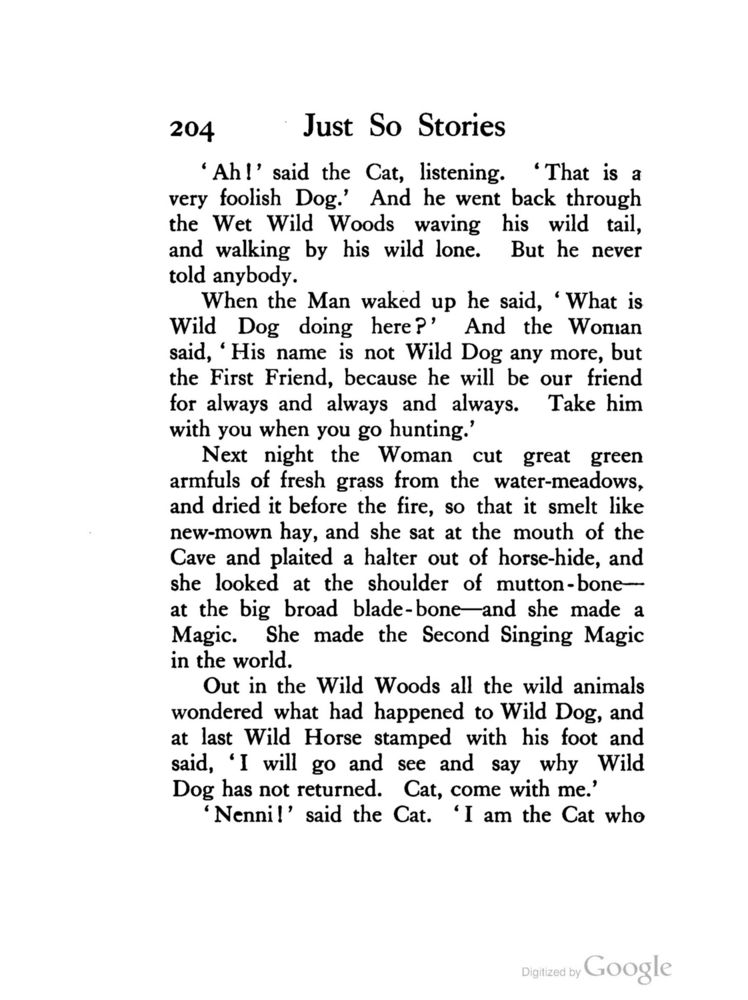 204 Just So Stories

'Ah!' said the Cat, listening. 'That is a very foolish Dog.' And he went back through the Wet Wild Woods waving his wild tail, and walking by his wild lone. But he never told anybody.

When the Man waked up he said, 'What is Wild Dog doing here?' And the Woman said, 'His name is not Wild Dog any more, but the First Friend, because he will be our friend for always and always and always. Take him with you when you go hunting.'

Next night the Woman cut great green armfuls of fresh grass from the water-meadows, and dried it before the fire, so that it smelt like new-mown hay, and she sat at the mouth of the Cave and plaited a halter out of horse-hide, and she looked at the shoulder of mutton-bone—at the big broad blade-bone—and she made a Magic. She made the Second Singing Magic in the world.

Out in the Wild Woods all the wild animals wondered what had happened to Wild Dog, and at last Wild Horse stamped with his foot and said, 'I will go and see and say why Wild Dog has not returned. Cat, come with me.'

'Nenni!' said the Cat. 'I am the Cat who

Digitized by Google